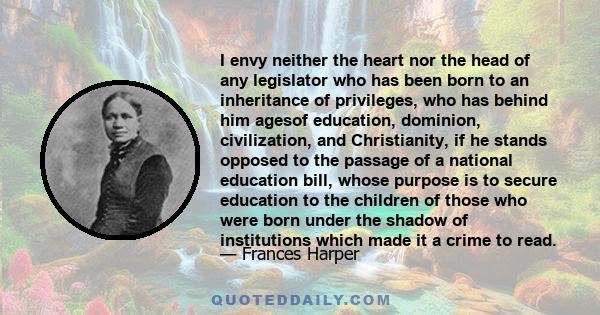 I envy neither the heart nor the head of any legislator who has been born to an inheritance of privileges, who has behind him agesof education, dominion, civilization, and Christianity, if he stands opposed to the passage of a national education bill, whose purpose is to secure education to the children of those who were born under the shadow of institutions which made it a crime to read.

— Frances Harper

QUOTEDDAILY.COM